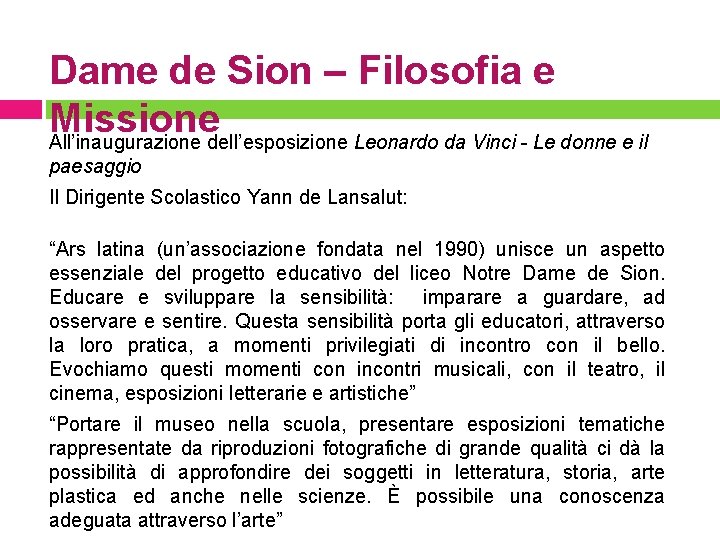 Dame de Sion – Filosofia e Missione

All'inaugurazione dell'esposizione Leonardo da Vinci - Le donne e il paesaggio

Il Dirigente Scolastico Yann de Lansalut:

"Ars latina (un'associazione fondata nel 1990) unisce un aspetto essenziale del progetto educativo del liceo Notre Dame de Sion. Educare e sviluppare la sensibilità: imparare a guardare, ad osservare e sentire. Questa sensibilità porta gli educatori, attraverso la loro pratica, a momenti privilegiati di incontro con il bello. Evochiamo questi momenti con incontri musicali, con il teatro, il cinema, esposizioni letterarie e artistiche"

"Portare il museo nella scuola, presentare esposizioni tematiche rappresentate da riproduzioni fotografiche di grande qualità ci dà la possibilità di approfondire dei soggetti in letteratura, storia, arte plastica ed anche nelle scienze. È possibile una conoscenza adeguata attraverso l'arte"